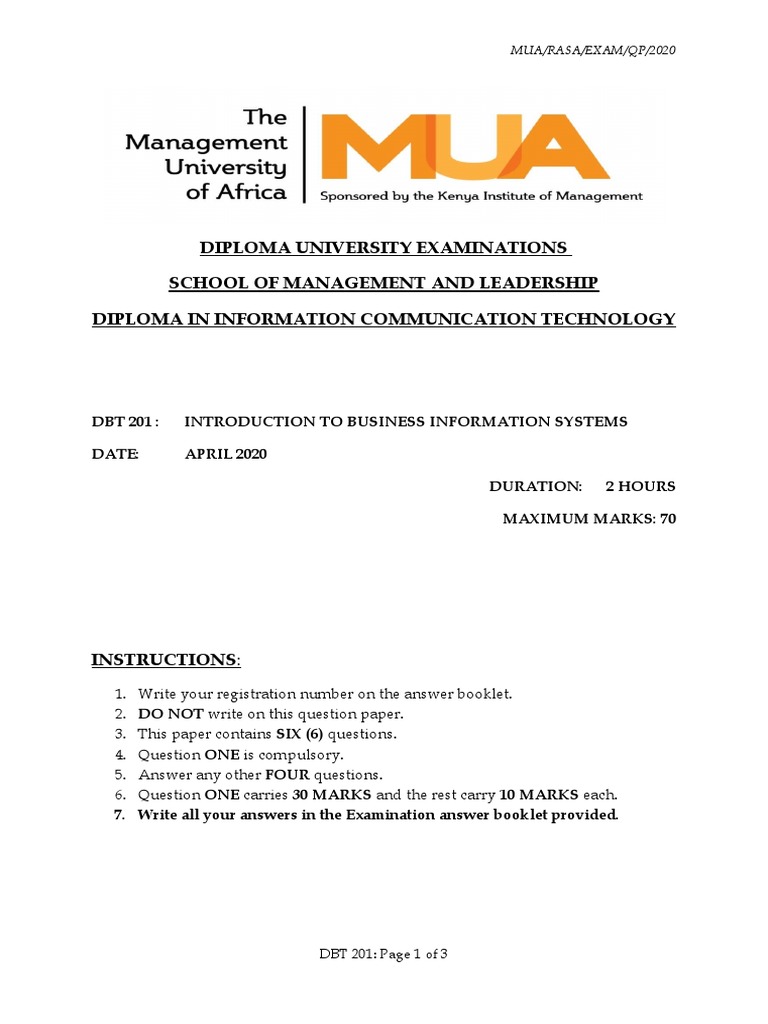 MUA/RASA/EXAM/QP/2020

The Management University of Africa

MUA

Sponsored by the Kenya Institute of Management

DIPLOMA UNIVERSITY EXAMINATIONS

SCHOOL OF MANAGEMENT AND LEADERSHIP

DIPLOMA IN INFORMATION COMMUNICATION TECHNOLOGY

DBT 201 : INTRODUCTION TO BUSINESS INFORMATION SYSTEMS

DATE: APRIL 2020

DURATION: 2 HOURS

MAXIMUM MARKS: 70

INSTRUCTIONS:

1. Write your registration number on the answer booklet.
2. DO NOT write on this question paper.
3. This paper contains SIX (6) questions.
4. Question ONE is compulsory.
5. Answer any other FOUR questions.
6. Question ONE carries 30 MARKS and the rest carry 10 MARKS each.
7. Write all your answers in the Examination answer booklet provided.

DBT 201: Page 1 of 3